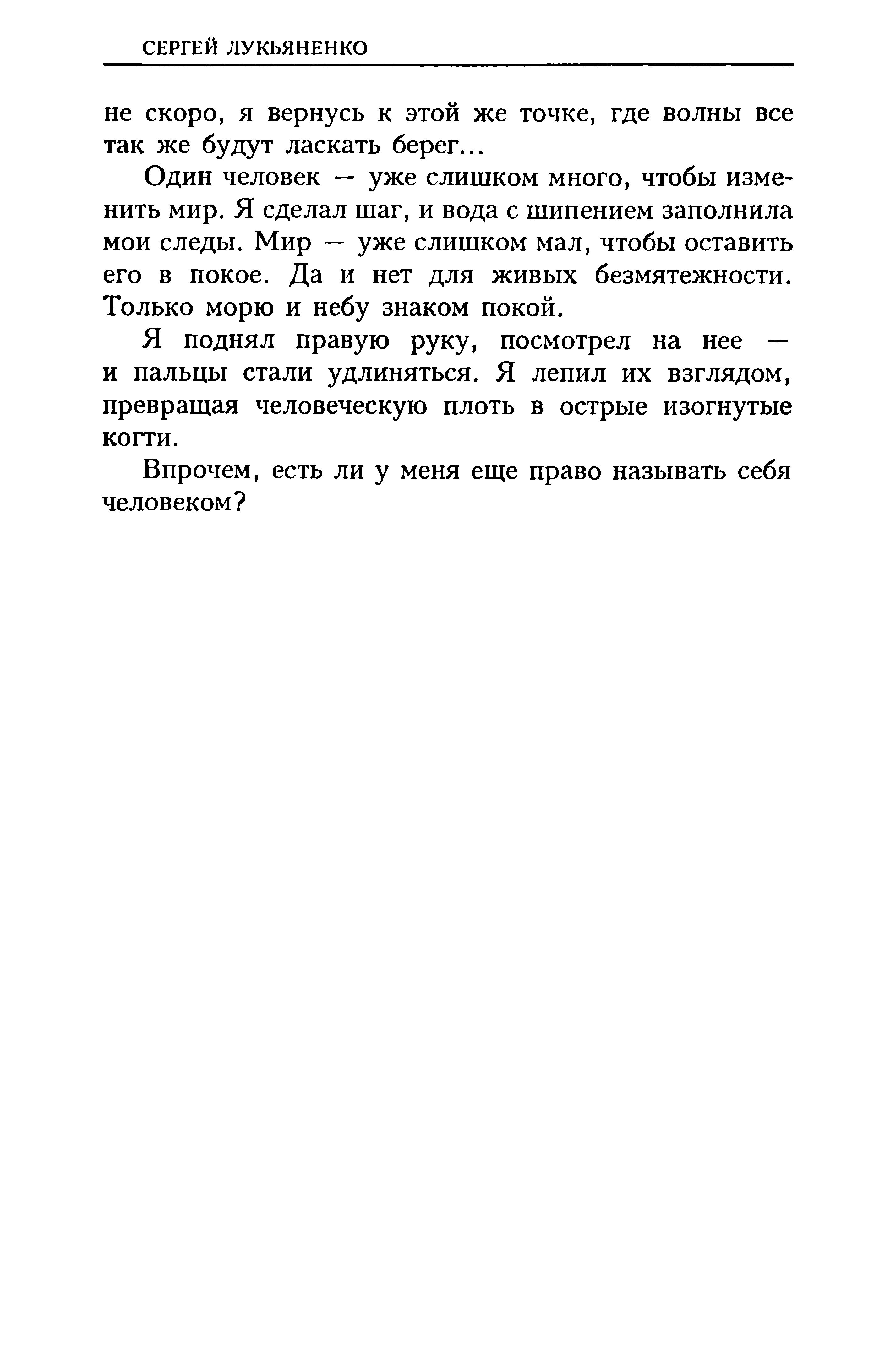 СЕРГЕЙ ЛУКЬЯНЕНКО

не скоро, я вернусь к этой же точке, где волны все так же будут ласкать берег...

Один человек — уже слишком много, чтобы изменить мир. Я сделал шаг, и вода с шипением заполнила мои следы. Мир — уже слишком мал, чтобы оставить его в покое. Да и нет для живых безмятежности. Только морю и небу знаком покой.

Я поднял правую руку, посмотрел на нее — и пальцы стали удлиняться. Я лепил их взглядом, превращая человеческую плоть в острые изогнутые когти.

Впрочем, есть ли у меня еще право называть себя человеком?